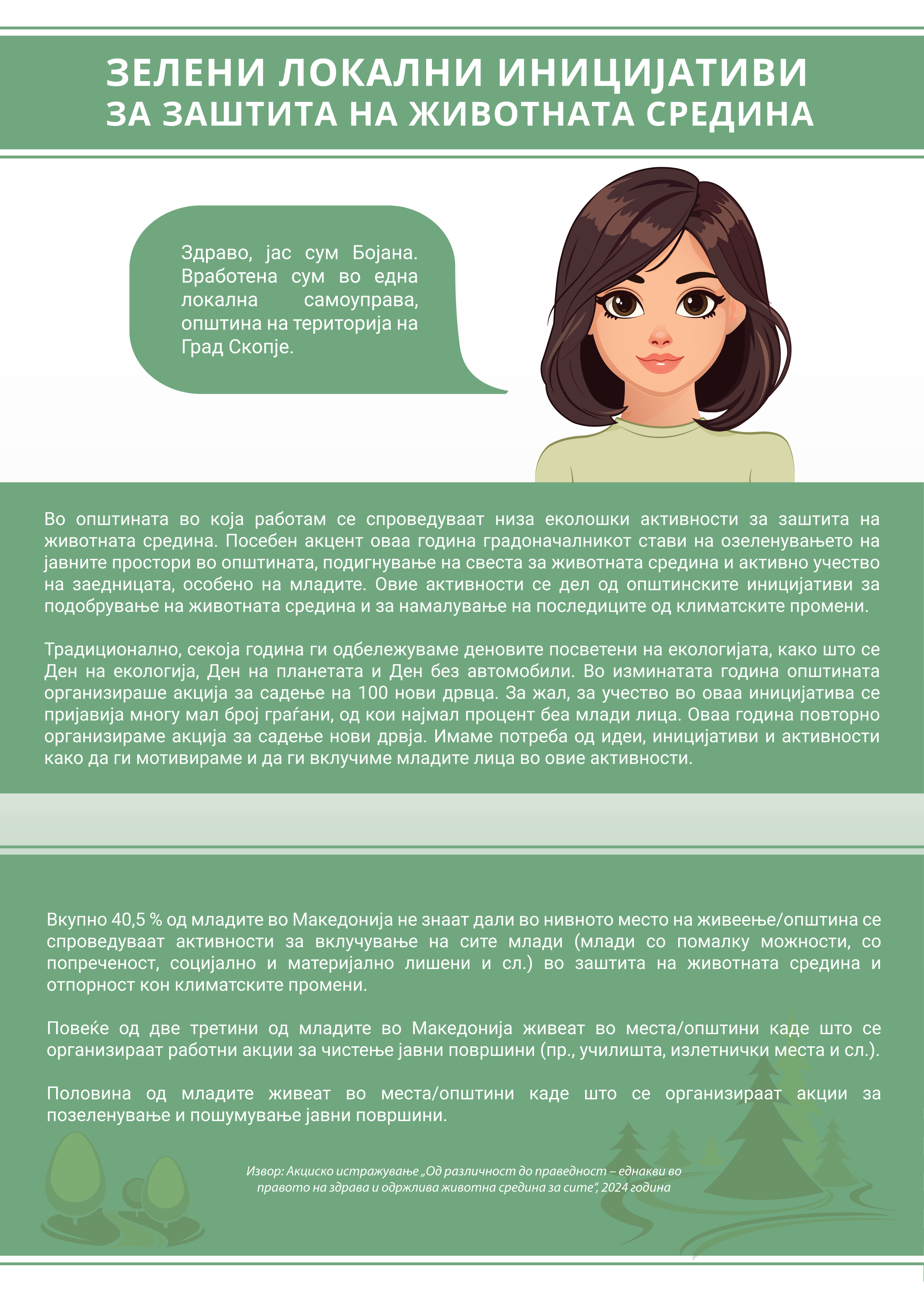 ЗЕЛЕНИ ЛОКАЛНИ ИНИЦИЈАТИВИ
ЗА ЗАШТИТА НА ЖИВОТНАТА СРЕДИНА

Здраво, јас сум Бојана. Вработена сум во една локална самоуправа, општина на територија на Град Скопје.

Во општината во која работам се спроведуваат низа еколошки активности за заштита на животната средина. Посебен акцент оваа година градоначалникот стави на озеленувањето на јавните простори во општината, подигнување на свеста за животната средина и активно учество на заедницата, особено на младите. Овие активности се дел од општинските иницијативи за подобрување на животната средина и за намалување на последиците од климатските промени.

Традиционално, секоја година ги одбележуваме деновите посветени на екологијата, како што се Ден на екологија, Ден на планетата и Ден без автомобили. Во изминатата година општината организираше акција за садење на 100 нови дрвца. За жал, за учество во оваа иницијатива се пријавија многу мал број граѓани, од кои најмал процент беа млади лица. Оваа година повторно организираме акција за садење нови дрвја. Имаме потреба од идеи, иницијативи и активности како да ги мотивираме и да ги вклучиме младите лица во овие активности.

Вкупно 40,5 % од младите во Македонија не знаат дали во нивното место на живеење/општина се спроведуваат активности за вклучување на сите млади (млади со помалку можности, со попреченост, социјално и материјално лишени и сл.) во заштита на животната средина и отпорност кон климатските промени.

Повеќе од две третини од младите во Македонија живеат во места/општини каде што се организираат работни акции за чистење јавни површини (пр., училишта, излетнички места и сл.).

Половина од младите живеат во места/општини каде што се организираат акции за позеленување и пошумување јавни површини.

Извор: Акциско истражување „Од различност до праведност – еднакви во правото на здрава и одржлива животна средина за сите“, 2024 година